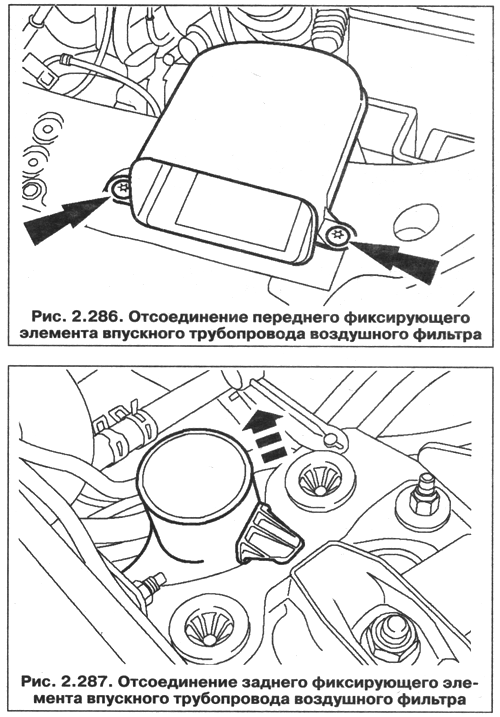 Рис. 2.286. Отсоединение переднего фиксирующего элемента впускного трубопровода воздушного фильтра

Рис. 2.287. Отсоединение заднего фиксирующего элемента впускного трубопровода воздушного фильтра